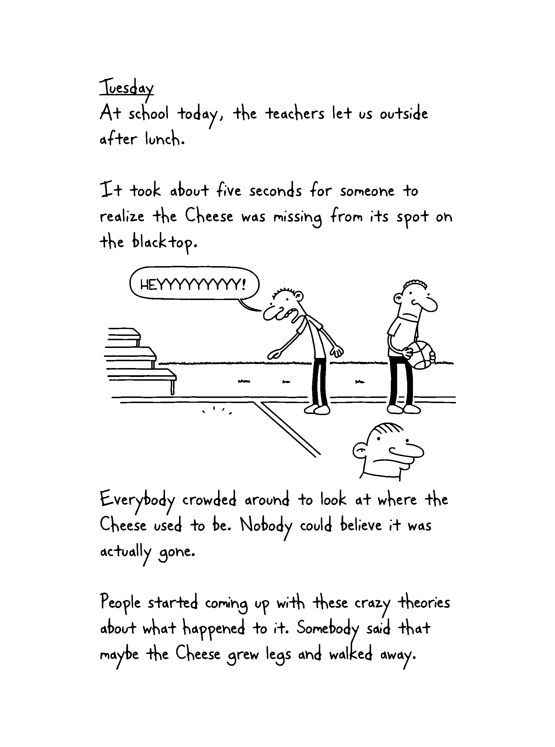 Tuesday
At school today, the teachers let us outside after lunch.

It took about five seconds for someone to realize the Cheese was missing from its spot on the blacktop.

HEYYYYYYYYY!

Everybody crowded around to look at where the Cheese used to be. Nobody could believe it was actually gone.

People started coming up with these crazy theories about what happened to it. Somebody said that maybe the Cheese grew legs and walked away.